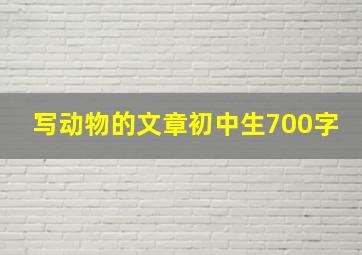 写动物的文章初中生700字